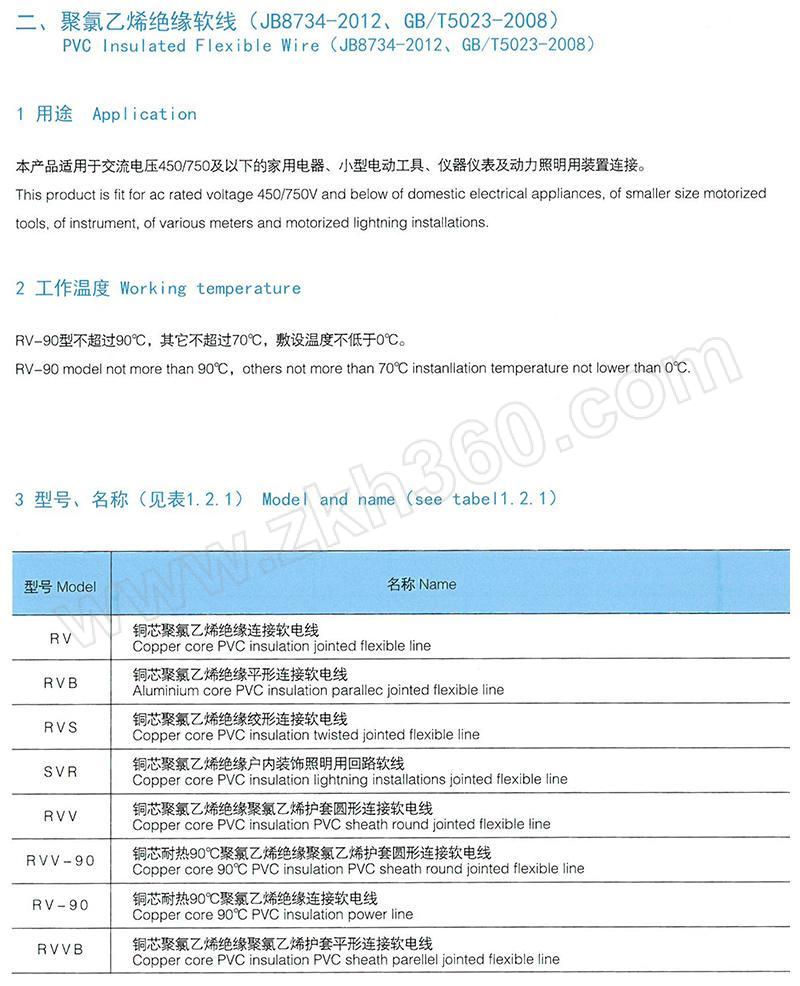 二、聚氯乙烯绝缘软线（JB8734-2012、GB/T5023-2008）
PVC Insulated Flexible Wire（JB8734-2012、GB/T5023-2008）

1 用途 Application

本产品适用于交流电压450/750及以下的家用电器、小型电动工具、仪器仪表及动力照明用装置连接。
This product is fit for ac rated voltage 450/750V and below of domestic electrical appliances, of smaller size motorized tools, of instrument, of various meters and motorized lightning installations.

2 工作温度 Working temperature

RV-90型不超过90℃，其它不超过70℃，敷设温度不低于0℃。
RV-90 model not more than 90℃，others not more than 70℃ instanllation temperature not lower than 0℃.

www.zkh360.com

3 型号、名称（见表1.2.1） Model and name（see tabel1.2.1）

| 型号 Model | 名称 Name |
|---|---|
| RV | 铜芯聚氯乙烯绝缘连接软电线 Copper core PVC insulation jointed flexible line |
| RVB | 铜芯聚氯乙烯绝缘平形连接软电线 Aluminium core PVC insulation parallec jointed flexible line |
| RVS | 铜芯聚氯乙烯绝缘绞形连接软电线 Copper core PVC insulation twisted jointed flexible line |
| SVR | 铜芯聚氯乙烯绝缘户内装饰照明用回路软线 Copper core PVC insulation lightning installations jointed flexible line |
| RVV | 铜芯聚氯乙烯绝缘聚氯乙烯护套圆形连接软电线 Copper core PVC insulation PVC sheath round jointed flexible line |
| RVV-90 | 铜芯耐热90℃聚氯乙烯绝缘聚氯乙烯护套圆形连接软电线 Copper core 90℃ PVC insulation PVC sheath round jointed flexible line |
| RV-90 | 铜芯耐热90℃聚氯乙烯绝缘连接软电线 Copper core 90℃ PVC insulation power line |
| RVVB | 铜芯聚氯乙烯绝缘聚氯乙烯护套平形连接软电线 Copper core PVC insulation PVC sheath parellel jointed flexible line |